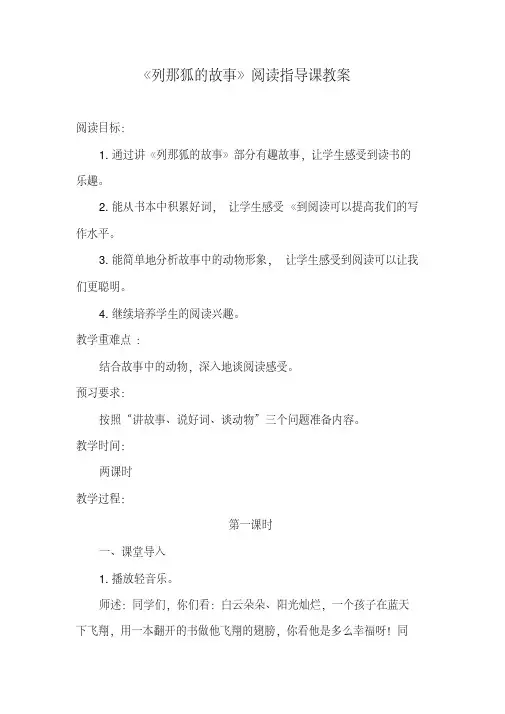 《列那狐的故事》阅读指导课教案

阅读目标:

1. 通过讲《列那狐的故事》部分有趣故事，让学生感受到读书的乐趣。

2. 能从书本中积累好词， 让学生感受《到阅读可以提高我们的写作水平。

3. 能简单地分析故事中的动物形象， 让学生感受到阅读可以让我们更聪明。

4. 继续培养学生的阅读兴趣。

教学重难点 :

结合故事中的动物，深入地谈阅读感受。

预习要求:

按照“讲故事、说好词、谈动物”三个问题准备内容。

教学时间:

两课时

教学过程:

第一课时

一、课堂导入

1. 播放轻音乐。

师述：同学们，你们看：白云朵朵、阳光灿烂，一个孩子在蓝天下飞翔，用一本翻开的书做他飞翔的翅膀，你看他是多么幸福呀！同